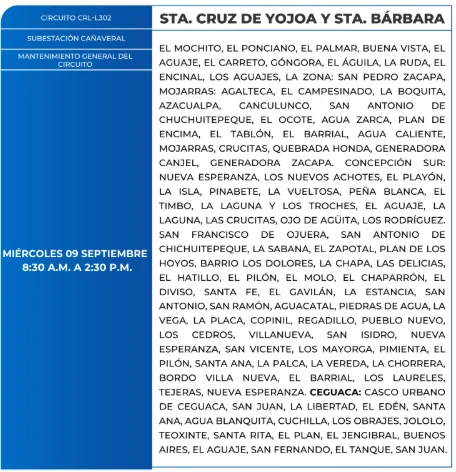 CIRCUITO CRL-L302

SUBESTACIÓN CAÑAVERAL

MANTENIMIENTO GENERAL DEL CIRCUITO

MIÉRCOLES 09 SEPTIEMBRE
8:30 A.M. A 2:30 P.M.

STA. CRUZ DE YOJOA Y STA. BÁRBARA

EL MOCHITO, EL PONCIANO, EL PALMAR, BUENA VISTA, EL AGUAJE, EL CARRETO, GÓNGORA, EL ÁGUILA, LA RUDA, EL ENCINAL, LOS AGUAJES, LA ZONA: SAN PEDRO ZACAPA, MOJARRAS: AGALTECA, EL CAMPESINADO, LA BOQUITA, AZACUALPA, CANCULUNCO, SAN ANTONIO DE CHUCHUITEPEQUE, EL OCOTE, AGUA ZARCA, PLAN DE ENCIMA, EL TABLÓN, EL BARRIAL, AGUA CALIENTE, MOJARRAS, CRUCITAS, QUEBRADA HONDA, GENERADORA CANJEL, GENERADORA ZACAPA. CONCEPCIÓN SUR: NUEVA ESPERANZA, LOS NUEVOS ACHOTES, EL PLAYÓN, LA ISLA, PINABETE, LA VUELTOSA, PEÑA BLANCA, EL TIMBO, LA LAGUNA Y LOS TROCHES, EL AGUAJE, LA LAGUNA, LAS CRUCITAS, OJO DE AGÜITA, LOS RODRÍGUEZ. SAN FRANCISCO DE OJUERA, SAN ANTONIO DE CHICHUITEPEQUE, LA SABANA, EL ZAPOTAL, PLAN DE LOS HOYOS, BARRIO LOS DOLORES, LA CHAPA, LAS DELICIAS, EL HATILLO, EL PILÓN, EL MOLO, EL CHAPARRÓN, EL DIVISO, SANTA FE, EL GAVILÁN, LA ESTANCIA, SAN ANTONIO, SAN RAMÓN, AGUACATAL, PIEDRAS DE AGUA, LA VEGA, LA PLACA, COPINIL, REGADILLO, PUEBLO NUEVO, LOS CEDROS, VILLANUEVA, SAN ISIDRO, NUEVA ESPERANZA, SAN VICENTE, LOS MAYORGA, PIMIENTA, EL PILÓN, SANTA ANA, LA PALCA, LA VEREDA, LA CHORRERA, BORDO VILLA NUEVA, EL BARRIAL, LOS LAURELES, TEJERAS, NUEVA ESPERANZA. CEGUACA: CASCO URBANO DE CEGUACA, SAN JUAN, LA LIBERTAD, EL EDÉN, SANTA ANA, AGUA BLANQUITA, CUCHILLA, LOS OBRAJES, JOLOLO, TEOXINTE, SANTA RITA, EL PLAN, EL JENGIBRAL, BUENOS AIRES, EL AGUAJE, SAN FERNANDO, EL TANQUE, SAN JUAN.